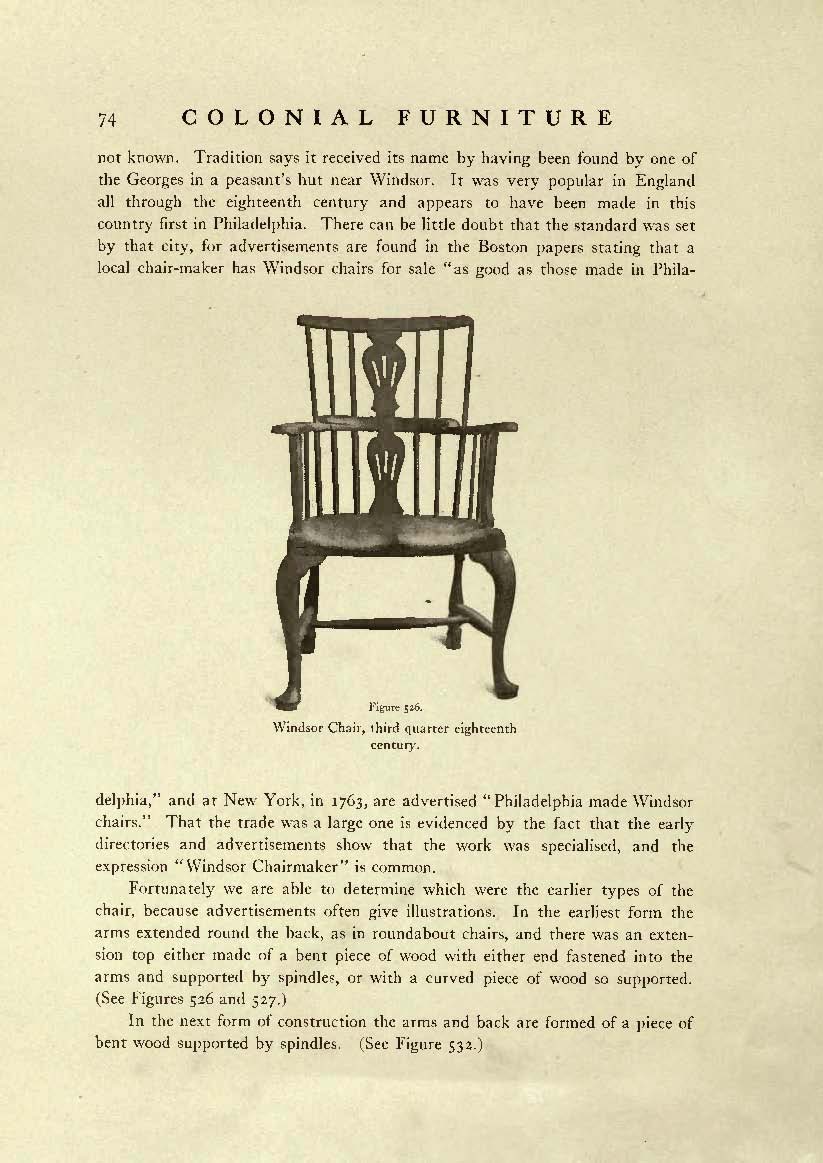 74 COLONIAL FURNITURE

not known. Tradition says it received its name by having been found by one of the Georges in a peasant's hut near Windsor. It was very popular in England all through the eighteenth century and appears to have been made in this country first in Philadelphia. There can be little doubt that the standard was set by that city, for advertisements are found in the Boston papers stating that a local chair-maker has Windsor chairs for sale "as good as those made in Philadelphia," and at New York, in 1763, are advertised "Philadelphia made Windsor chairs." That the trade was a large one is evidenced by the fact that the early directories and advertisements show that the work was specialised, and the expression "Windsor Chairmaker" is common.

Figure 526.
Windsor Chair, third quarter eighteenth century.

Fortunately we are able to determine which were the earlier types of the chair, because advertisements often give illustrations. In the earliest form the arms extended round the back, as in roundabout chairs, and there was an extension top either made of a bent piece of wood with either end fastened into the arms and supported by spindles, or with a curved piece of wood so supported. (See Figures 526 and 527.)

In the next form of construction the arms and back are formed of a piece of bent wood supported by spindles. (See Figure 532.)